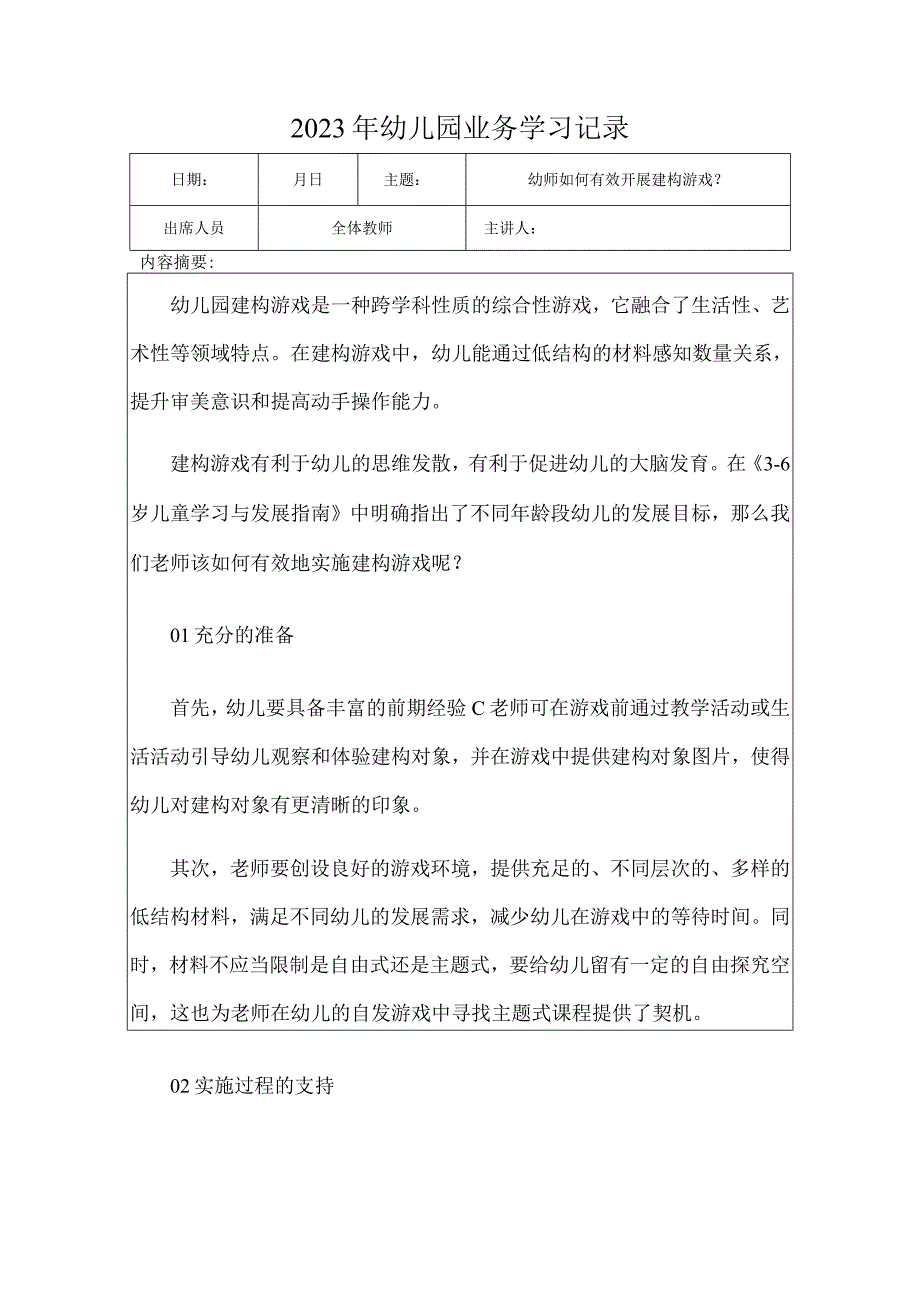 2023年幼儿园业务学习记录

| 日期： | 月日 | 主题： | 幼师如何有效开展建构游戏？ |
|---|---|---|---|
| 出席人员 | 全体教师 | 主讲人： | |

内容摘要：

幼儿园建构游戏是一种跨学科性质的综合性游戏，它融合了生活性、艺术性等领域特点。在建构游戏中，幼儿能通过低结构的材料感知数量关系，提升审美意识和提高动手操作能力。

建构游戏有利于幼儿的思维发散，有利于促进幼儿的大脑发育。在《3-6岁儿童学习与发展指南》中明确指出了不同年龄段幼儿的发展目标，那么我们老师该如何有效地实施建构游戏呢？

01充分的准备

首先，幼儿要具备丰富的前期经验C老师可在游戏前通过教学活动或生活活动引导幼儿观察和体验建构对象，并在游戏中提供建构对象图片，使得幼儿对建构对象有更清晰的印象。

其次，老师要创设良好的游戏环境，提供充足的、不同层次的、多样的低结构材料，满足不同幼儿的发展需求，减少幼儿在游戏中的等待时间。同时，材料不应当限制是自由式还是主题式，要给幼儿留有一定的自由探究空间，这也为老师在幼儿的自发游戏中寻找主题式课程提供了契机。

02实施过程的支持